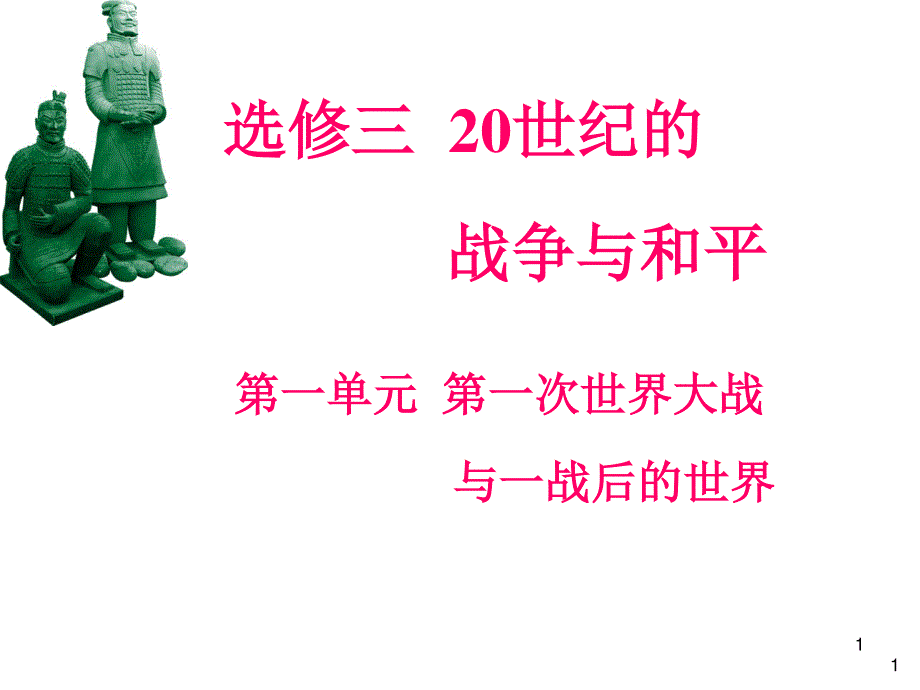 选修三 20世纪的

战争与和平

第一单元 第一次世界大战

与一战后的世界

1

1